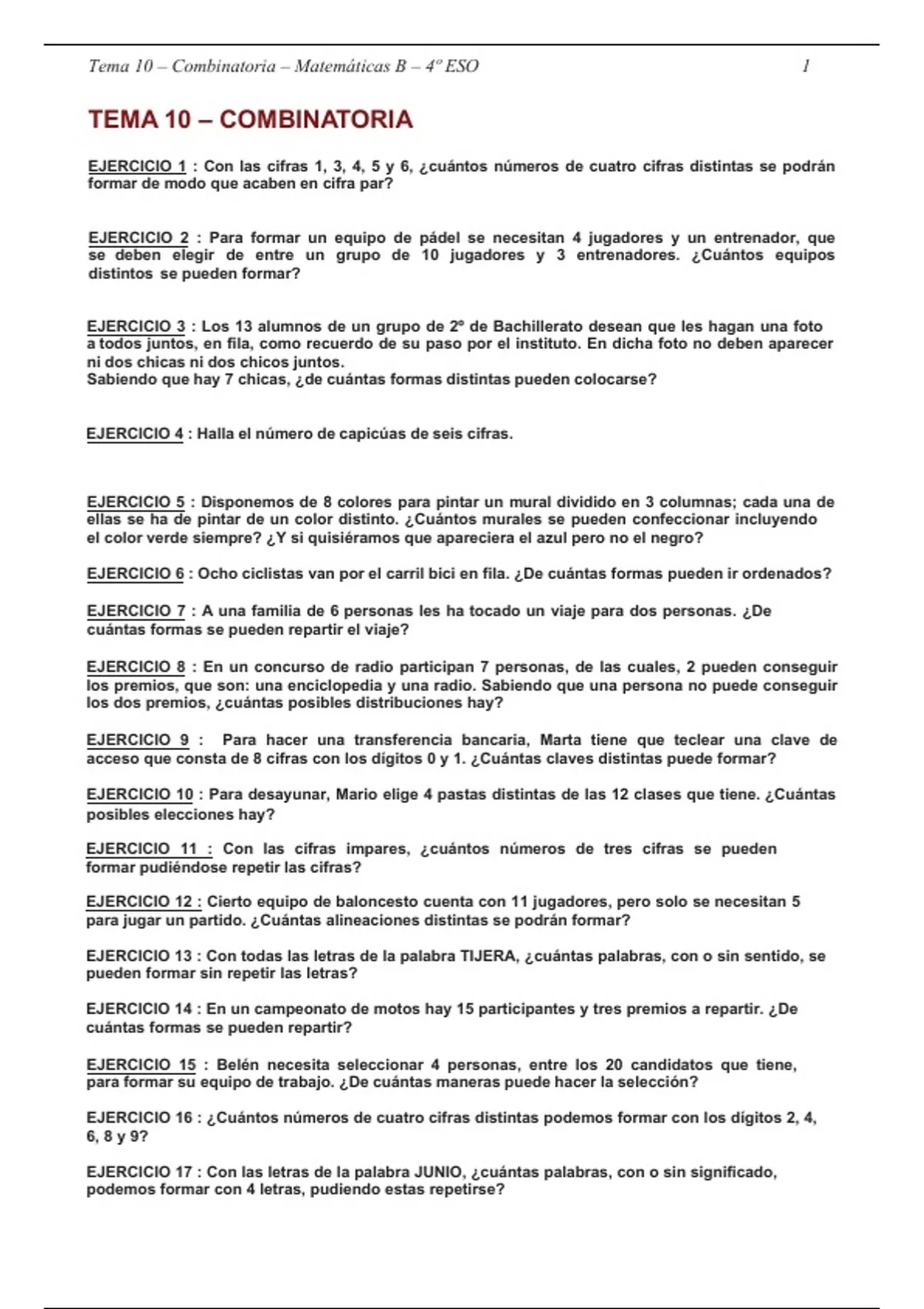 Tema 10 – Combinatoria – Matemáticas B – 4º ESO 1

TEMA 10 – COMBINATORIA

EJERCICIO 1 : Con las cifras 1, 3, 4, 5 y 6, ¿cuántos números de cuatro cifras distintas se podrán formar de modo que acaben en cifra par?

EJERCICIO 2 : Para formar un equipo de pádel se necesitan 4 jugadores y un entrenador, que se deben elegir de entre un grupo de 10 jugadores y 3 entrenadores. ¿Cuántos equipos distintos se pueden formar?

EJERCICIO 3 : Los 13 alumnos de un grupo de 2º de Bachillerato desean que les hagan una foto a todos juntos, en fila, como recuerdo de su paso por el instituto. En dicha foto no deben aparecer ni dos chicas ni dos chicos juntos.
Sabiendo que hay 7 chicas, ¿de cuántas formas distintas pueden colocarse?

EJERCICIO 4 : Halla el número de capicúas de seis cifras.

EJERCICIO 5 : Disponemos de 8 colores para pintar un mural dividido en 3 columnas; cada una de ellas se ha de pintar de un color distinto. ¿Cuántos murales se pueden confeccionar incluyendo el color verde siempre? ¿Y si quisiéramos que apareciera el azul pero no el negro?

EJERCICIO 6 : Ocho ciclistas van por el carril bici en fila. ¿De cuántas formas pueden ir ordenados?

EJERCICIO 7 : A una familia de 6 personas les ha tocado un viaje para dos personas. ¿De cuántas formas se pueden repartir el viaje?

EJERCICIO 8 : En un concurso de radio participan 7 personas, de las cuales, 2 pueden conseguir los premios, que son: una enciclopedia y una radio. Sabiendo que una persona no puede conseguir los dos premios, ¿cuántas posibles distribuciones hay?

EJERCICIO 9 : Para hacer una transferencia bancaria, Marta tiene que teclear una clave de acceso que consta de 8 cifras con los dígitos 0 y 1. ¿Cuántas claves distintas puede formar?

EJERCICIO 10 : Para desayunar, Mario elige 4 pastas distintas de las 12 clases que tiene. ¿Cuántas posibles elecciones hay?

EJERCICIO 11 : Con las cifras impares, ¿cuántos números de tres cifras se pueden formar pudiéndose repetir las cifras?

EJERCICIO 12 : Cierto equipo de baloncesto cuenta con 11 jugadores, pero solo se necesitan 5 para jugar un partido. ¿Cuántas alineaciones distintas se podrán formar?

EJERCICIO 13 : Con todas las letras de la palabra TIJERA, ¿cuántas palabras, con o sin sentido, se pueden formar sin repetir las letras?

EJERCICIO 14 : En un campeonato de motos hay 15 participantes y tres premios a repartir. ¿De cuántas formas se pueden repartir?

EJERCICIO 15 : Belén necesita seleccionar 4 personas, entre los 20 candidatos que tiene, para formar su equipo de trabajo. ¿De cuántas maneras puede hacer la selección?

EJERCICIO 16 : ¿Cuántos números de cuatro cifras distintas podemos formar con los dígitos 2, 4, 6, 8 y 9?

EJERCICIO 17 : Con las letras de la palabra JUNIO, ¿cuántas palabras, con o sin significado, podemos formar con 4 letras, pudiendo estas repetirse?